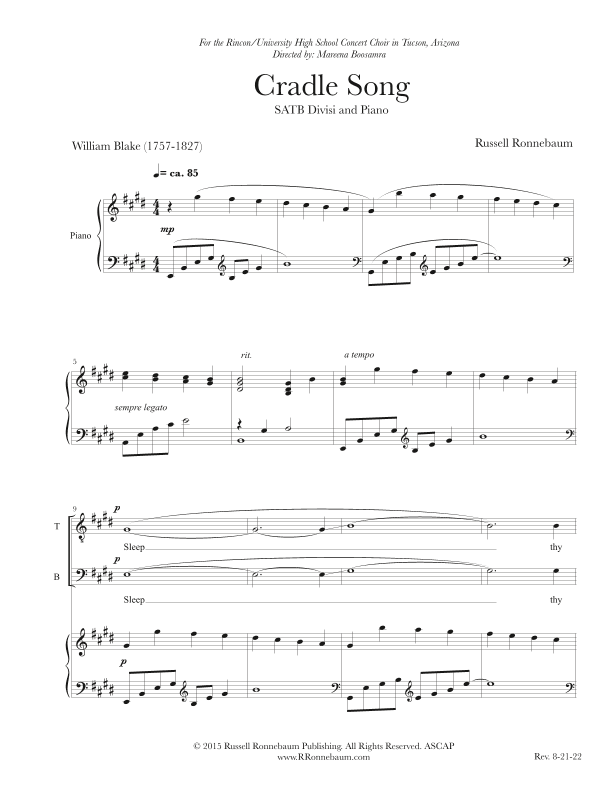 For the Rincon/University High School Concert Choir in Tucson, Arizona
Directed by: Mareena Boosamra

Cradle Song
SATB Divisi and Piano

William Blake (1757-1827)

Russell Ronnebaum

♩= ca. 85

Piano

mp

5

sempre legato

rit.

a tempo

9

T

p

Sleep

thy

B

Sleep

thy

p

© 2015 Russell Ronnebaum Publishing. All Rights Reserved. ASCAP
www.RRonnebaum.com

Rev. 8-21-22